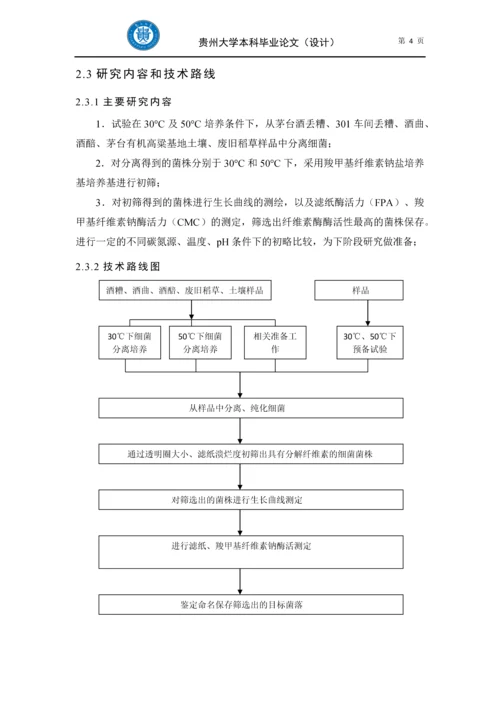 贵州大学本科毕业论文（设计）

第 4 页

2.3 研究内容和技术路线

2.3.1 主要研究内容

1．试验在 30°C 及 50°C 培养条件下，从茅台酒丢糟、301 车间丢糟、酒曲、酒醅、茅台有机高粱基地土壤、废旧稻草样品中分离细菌；

2．对分离得到的菌株分别于 30°C 和 50°C 下，采用羧甲基纤维素钠盐培养基培养基进行初筛；

3．对初筛得到的菌株进行生长曲线的测绘，以及滤纸酶活力（FPA）、羧甲基纤维素钠酶活力（CMC）的测定，筛选出纤维素酶酶活性最高的菌株保存。进行一定的不同碳氮源、温度、pH 条件下的初略比较，为下阶段研究做准备；

2.3.2 技术路线图

酒糟、酒曲、酒醅、废旧稻草、土壤样品

样品

30℃下细菌分离培养

50℃下细菌分离培养

相关准备工作

30℃、50℃下预备试验

从样品中分离、纯化细菌

通过透明圈大小、滤纸溃烂度初筛出具有分解纤维素的细菌菌株

对筛选出的菌株进行生长曲线测定

进行滤纸、羧甲基纤维素钠酶活测定

鉴定命名保存筛选出的目标菌落